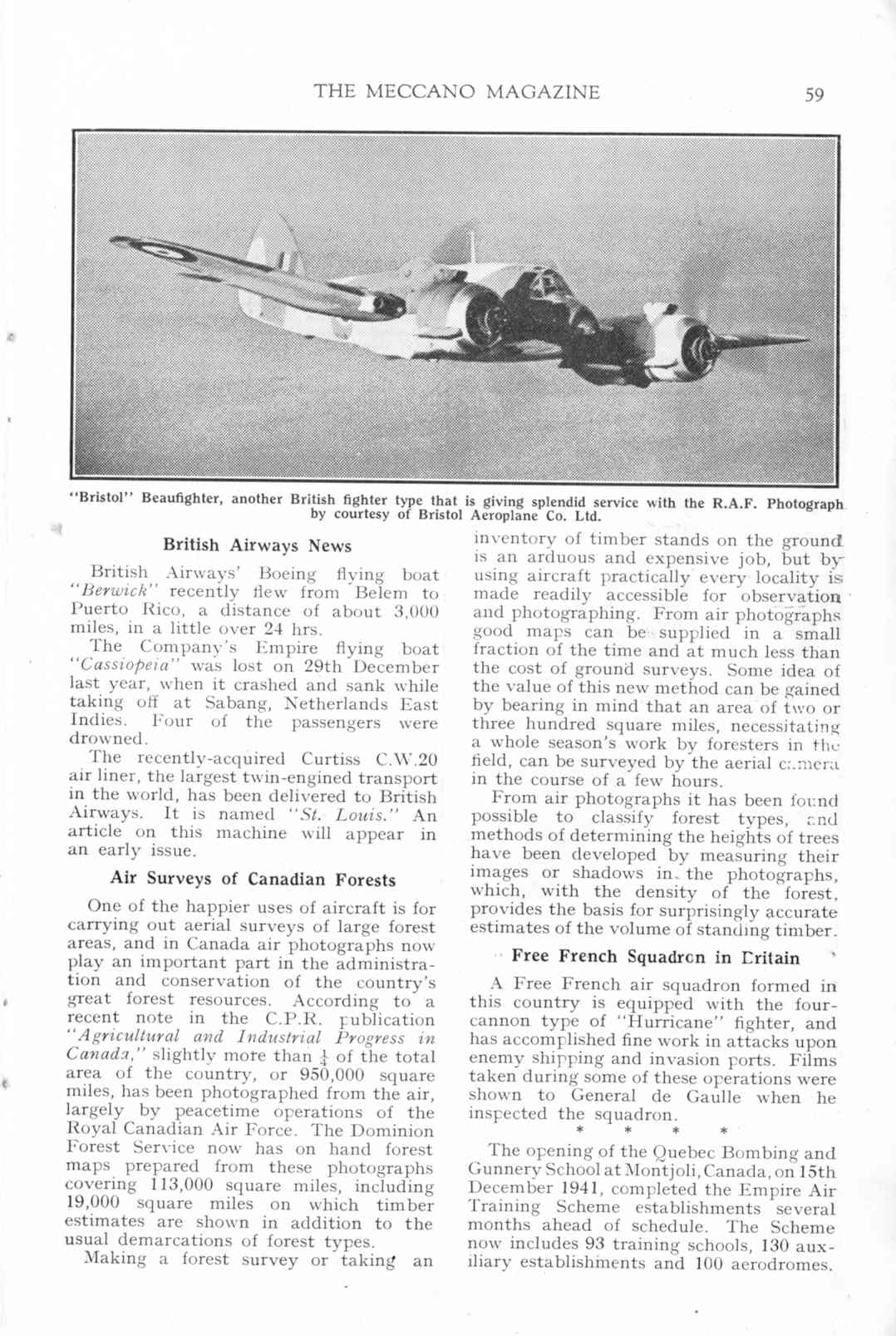 THE MECCANO MAGAZINE 59

"Bristol" Beaufighter, another British fighter type that is giving splendid service with the R.A.F. Photograph by courtesy of Bristol Aeroplane Co. Ltd.

British Airways News

British Airways' Boeing flying boat "Berwick" recently flew from Belem to Puerto Rico, a distance of about 3,000 miles, in a little over 24 hrs.

The Company's Empire flying boat "Cassiopeia" was lost on 29th December last year, when it crashed and sank while taking off at Sabang, Netherlands East Indies. Four of the passengers were drowned.

The recently-acquired Curtiss C.W.20 air liner, the largest twin-engined transport in the world, has been delivered to British Airways. It is named "St. Louis." An article on this machine will appear in an early issue.

Air Surveys of Canadian Forests

One of the happier uses of aircraft is for carrying out aerial surveys of large forest areas, and in Canada air photographs now play an important part in the administration and conservation of the country's great forest resources. According to a recent note in the C.P.R. publication "Agricultural and Industrial Progress in Canada," slightly more than $\frac{1}{4}$ of the total area of the country, or 950,000 square miles, has been photographed from the air, largely by peacetime operations of the Royal Canadian Air Force. The Dominion Forest Service now has on hand forest maps prepared from these photographs covering 113,000 square miles, including 19,000 square miles on which timber estimates are shown in addition to the usual demarcations of forest types.

Making a forest survey or taking an inventory of timber stands on the ground is an arduous and expensive job, but by using aircraft practically every locality is made readily accessible for observation and photographing. From air photographs good maps can be supplied in a small fraction of the time and at much less than the cost of ground surveys. Some idea of the value of this new method can be gained by bearing in mind that an area of two or three hundred square miles, necessitating a whole season's work by foresters in the field, can be surveyed by the aerial camera in the course of a few hours.

From air photographs it has been found possible to classify forest types, and methods of determining the heights of trees have been developed by measuring their images or shadows in the photographs, which, with the density of the forest, provides the basis for surprisingly accurate estimates of the volume of standing timber.

Free French Squadron in Britain

A Free French air squadron formed in this country is equipped with the four-cannon type of "Hurricane" fighter, and has accomplished fine work in attacks upon enemy shipping and invasion ports. Films taken during some of these operations were shown to General de Gaulle when he inspected the squadron.

* * * *

The opening of the Quebec Bombing and Gunnery School at Montjoli, Canada, on 15th December 1941, completed the Empire Air Training Scheme establishments several months ahead of schedule. The Scheme now includes 93 training schools, 130 auxiliary establishments and 100 aerodromes.